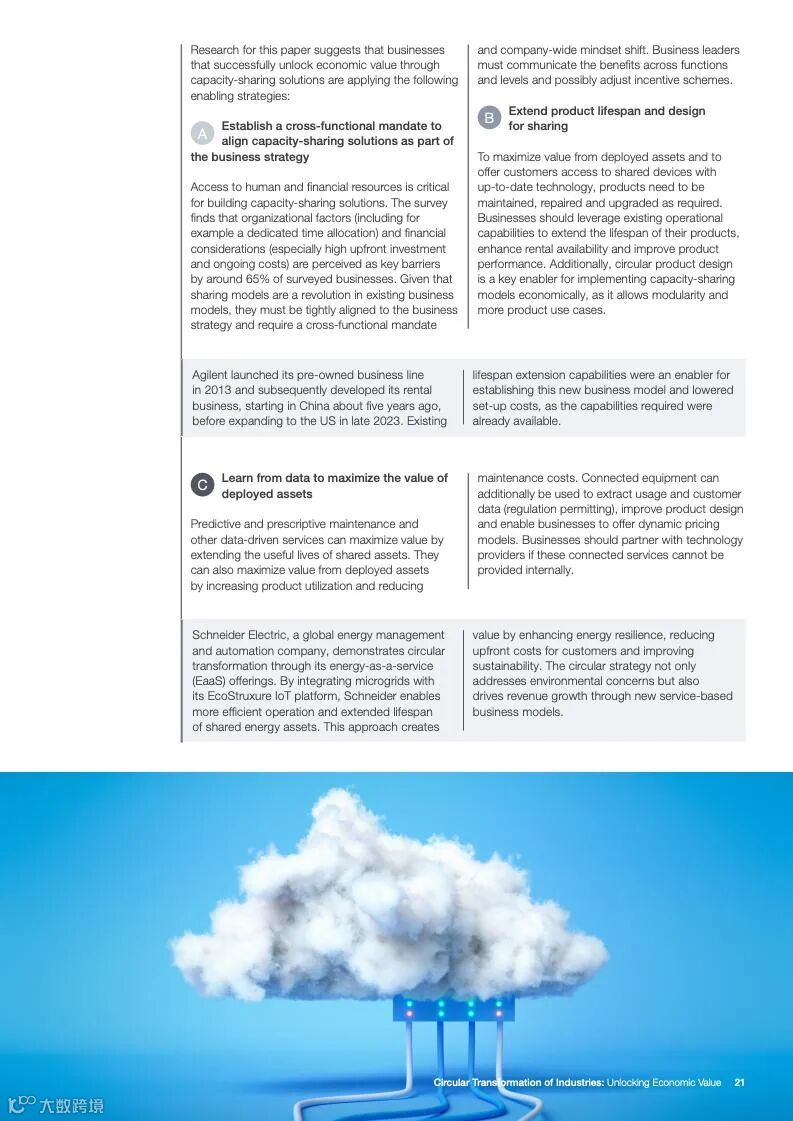 Research for this paper suggests that businesses that successfully unlock economic value through capacity-sharing solutions are applying the following enabling strategies:

A Establish a cross-functional mandate to align capacity-sharing solutions as part of the business strategy

Access to human and financial resources is critical for building capacity-sharing solutions. The survey finds that organizational factors (including for example a dedicated time allocation) and financial considerations (especially high upfront investment and ongoing costs) are perceived as key barriers by around 65% of surveyed businesses. Given that sharing models are a revolution in existing business models, they must be tightly aligned to the business strategy and require a cross-functional mandate and company-wide mindset shift. Business leaders must communicate the benefits across functions and levels and possibly adjust incentive schemes.

B Extend product lifespan and design for sharing

To maximize value from deployed assets and to offer customers access to shared devices with up-to-date technology, products need to be maintained, repaired and upgraded as required. Businesses should leverage existing operational capabilities to extend the lifespan of their products, enhance rental availability and improve product performance. Additionally, circular product design is a key enabler for implementing capacity-sharing models economically, as it allows modularity and more product use cases.

Agilent launched its pre-owned business line in 2013 and subsequently developed its rental business, starting in China about five years ago, before expanding to the US in late 2023. Existing lifespan extension capabilities were an enabler for establishing this new business model and lowered set-up costs, as the capabilities required were already available.

C Learn from data to maximize the value of deployed assets

Predictive and prescriptive maintenance and other data-driven services can maximize value by extending the useful lives of shared assets. They can also maximize value from deployed assets by increasing product utilization and reducing maintenance costs. Connected equipment can additionally be used to extract usage and customer data (regulation permitting), improve product design and enable businesses to offer dynamic pricing models. Businesses should partner with technology providers if these connected services cannot be provided internally.

Schneider Electric, a global energy management and automation company, demonstrates circular transformation through its energy-as-a-service (EaaS) offerings. By integrating microgrids with its EcoStruxure IoT platform, Schneider enables more efficient operation and extended lifespan of shared energy assets. This approach creates value by enhancing energy resilience, reducing upfront costs for customers and improving sustainability. The circular strategy not only addresses environmental concerns but also drives revenue growth through new service-based business models.

Circular Transformation of Industries: Unlocking Economic Value 21

大数跨境